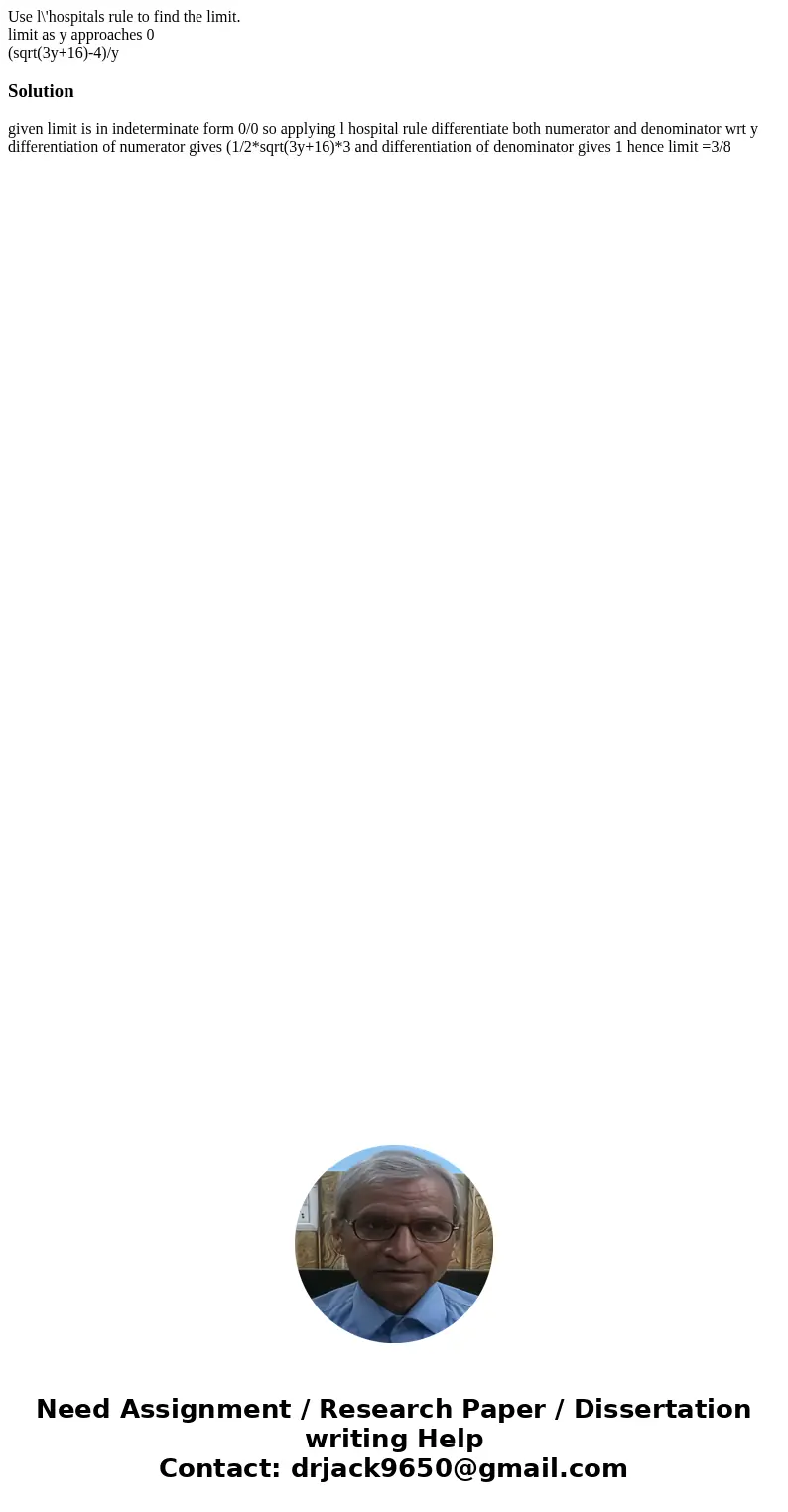 Use l\'hospitals rule to find the limit.
limit as y approaches 0
(sqrt(3y+16)-4)/y

Solution

given limit is in indeterminate form 0/0 so applying l hospital rule differentiate both numerator and denominator wrt y differentiation of numerator gives (1/2*sqrt(3y+16)*3 and differentiation of denominator gives 1 hence limit =3/8

Need Assignment / Research Paper / Dissertation writing Help
Contact: drjack9650@gmail.com